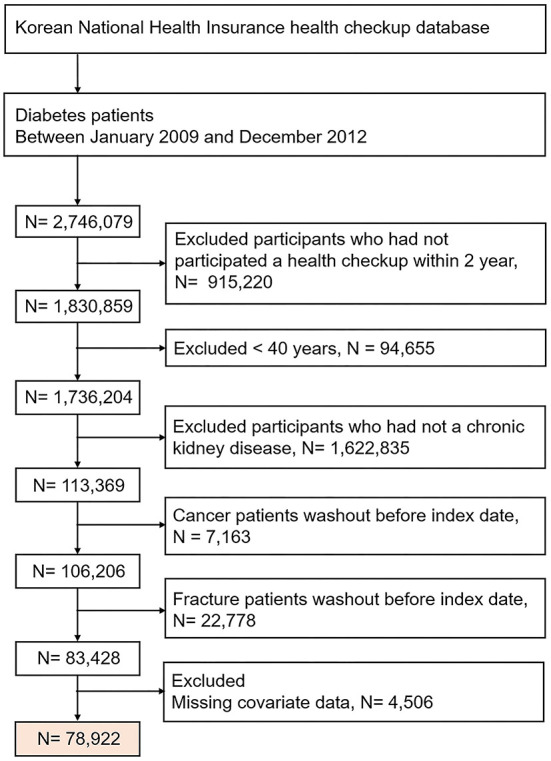 Korean National Health Insurance health checkup database

Diabetes patients
Between January 2009 and December 2012

N= 2,746,079

Excluded participants who had not participated a health checkup within 2 year, N= 915,220

N= 1,830,859

Excluded < 40 years, N = 94,655

N= 1,736,204

Excluded participants who had not a chronic kidney disease, N= 1,622,835

N= 113,369

Cancer patients washout before index date, N = 7,163

N= 106,206

Fracture patients washout before index date, N= 22,778

N= 83,428

Excluded
Missing covariate data, N= 4,506

N= 78,922